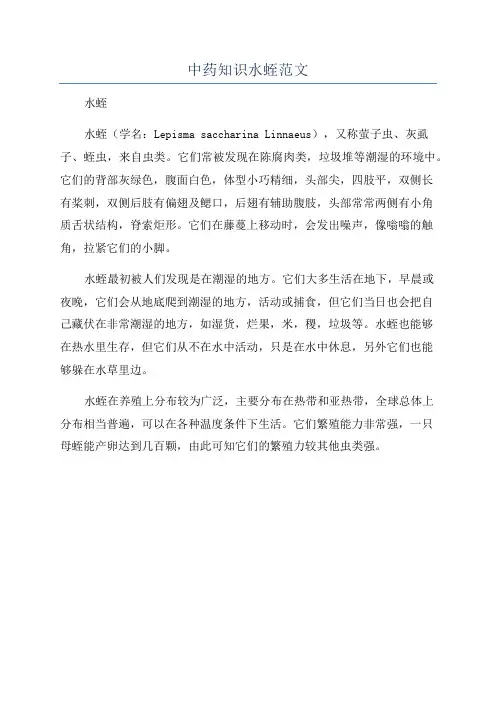 中药知识水蛭范文

水蛭

水蛭（学名：Lepisma saccharina Linnaeus），又称萤子虫、灰虱子、蛭虫，来自虫类。它们常被发现在陈腐肉类，垃圾堆等潮湿的环境中。它们的背部灰绿色，腹面白色，体型小巧精细，头部尖，四肢平，双侧长有桨刺，双侧后肢有偏翅及鳃口，后翅有辅助腹肢，头部常常两侧有小角质舌状结构，脊索矩形。它们在藤蔓上移动时，会发出噪声，像嗡嗡的触角，拉紧它们的小脚。

水蛭最初被人们发现是在潮湿的地方。它们大多生活在地下，早晨或夜晚，它们会从地底爬到潮湿的地方，活动或捕食，但它们当日也会把自己藏伏在非常潮湿的地方，如湿货，烂果，米，稷，垃圾等。水蛭也能够在热水里生存，但它们从不在水中活动，只是在水中休息，另外它们也能够躲在水草里边。

水蛭在养殖上分布较为广泛，主要分布在热带和亚热带，全球总体上分布相当普遍，可以在各种温度条件下生活。它们繁殖能力非常强，一只母蛭能产卵达到几百颗，由此可知它们的繁殖力较其他虫类强。